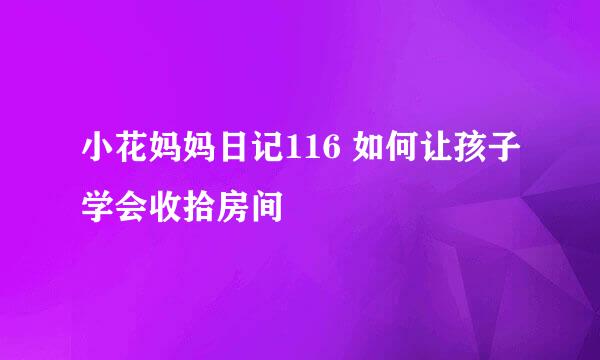 小花妈妈日记116 如何让孩子学会收拾房间